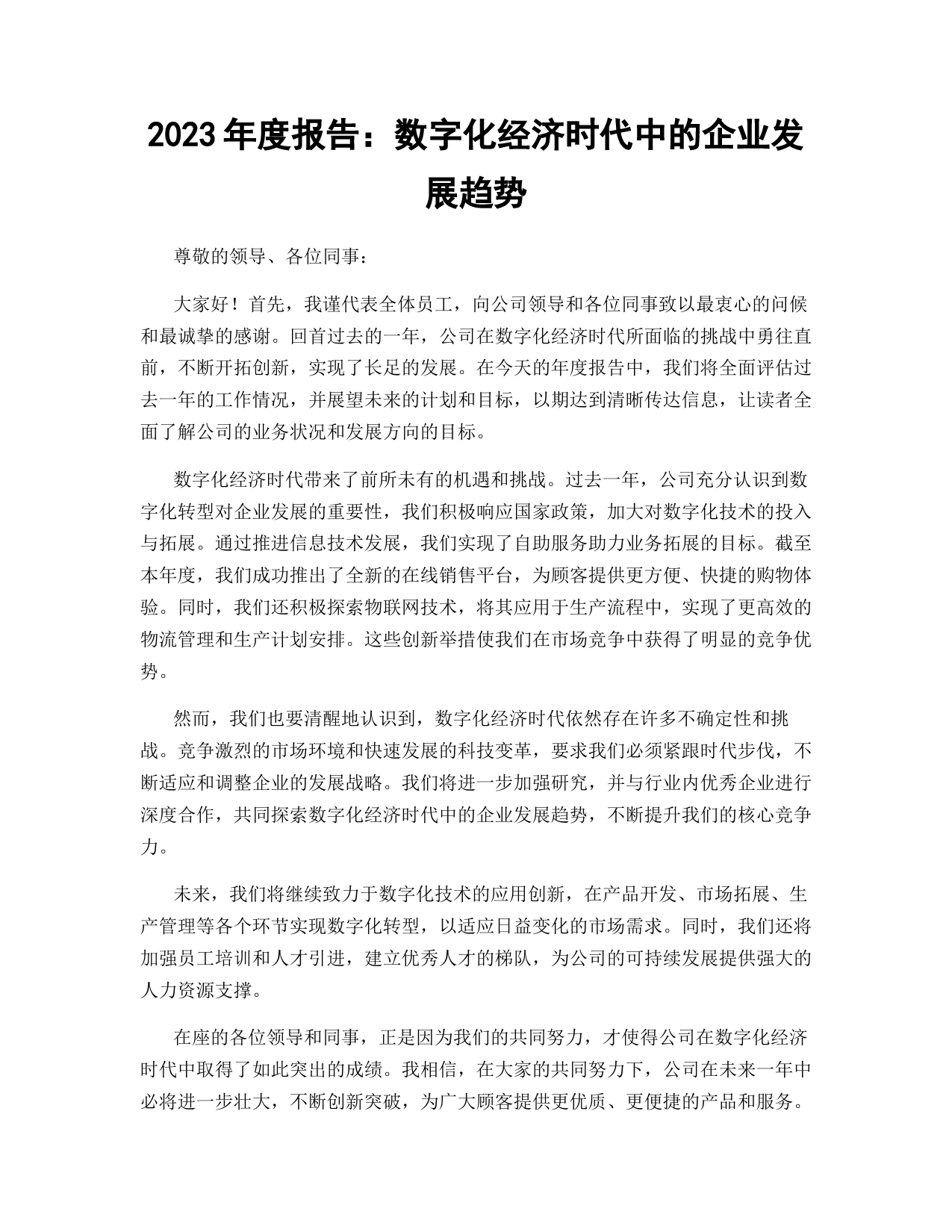 2023 年度报告：数字化经济时代中的企业发展趋势

尊敬的领导、各位同事：

大家好！首先，我谨代表全体员工，向公司领导和各位同事致以最衷心的问候和最诚挚的感谢。回首过去的一年，公司在数字化经济时代所面临的挑战中勇往直前，不断开拓创新，实现了长足的发展。在今天的年度报告中，我们将全面评估过去一年的工作情况，并展望未来的计划和目标，以期达到清晰传达信息，让读者全面了解公司的业务状况和发展方向的目标。

数字化经济时代带来了前所未有的机遇和挑战。过去一年，公司充分认识到数字化转型对企业发展的重要性，我们积极响应国家政策，加大对数字化技术的投入与拓展。通过推进信息技术发展，我们实现了自助服务助力业务拓展的目标。截至本年度，我们成功推出了全新的在线销售平台，为顾客提供更方便、快捷的购物体验。同时，我们还积极探索物联网技术，将其应用于生产流程中，实现了更高效的物流管理和生产计划安排。这些创新举措使我们在市场竞争中获得了明显的竞争优势。

然而，我们也要清醒地认识到，数字化经济时代依然存在许多不确定性和挑战。竞争激烈的市场环境和快速发展的科技变革，要求我们必须紧跟时代步伐，不断适应和调整企业的发展战略。我们将进一步加强研究，并与行业内优秀企业进行深度合作，共同探索数字化经济时代中的企业发展趋势，不断提升我们的核心竞争力。

未来，我们将继续致力于数字化技术的应用创新，在产品开发、市场拓展、生产管理等各个环节实现数字化转型，以适应日益变化的市场需求。同时，我们还将加强员工培训和人才引进，建立优秀人才的梯队，为公司的可持续发展提供强大的人力资源支撑。

在座的各位领导和同事，正是因为我们的共同努力，才使得公司在数字化经济时代中取得了如此突出的成绩。我相信，在大家的共同努力下，公司在未来一年中必将进一步壮大，不断创新突破，为广大顾客提供更优质、更便捷的产品和服务。